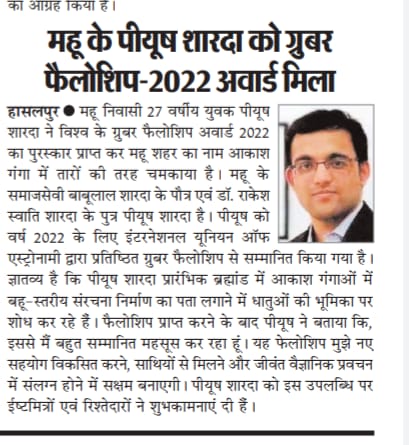 का आग्रह किया है।

महू के पीयूष शारदा को ग्रुबर फैलोशिप-2022 अवार्ड मिला

हासलपुर ● महू निवासी 27 वर्षीय युवक पीयूष शारदा ने विश्व के ग्रुबर फैलोशिप अवार्ड 2022 का पुरस्कार प्राप्त कर महू शहर का नाम आकाश गंगा में तारों की तरह चमकाया है। महू के समाजसेवी बाबूलाल शारदा के पौत्र एवं डॉ. राकेश स्वाति शारदा के पुत्र पीयूष शारदा है। पीयूष को वर्ष 2022 के लिए इंटरनेशनल यूनियन ऑफ एस्ट्रोनामी द्वारा प्रतिष्ठित ग्रुबर फैलोशिप से सम्मानित किया गया है। ज्ञातव्य है कि पीयूष शारदा प्रारंभिक ब्रह्मांड में आकाश गंगाओं में बहू-स्तरीय संरचना निर्माण का पता लगाने में धातुओं की भूमिका पर शोध कर रहे हैं। फैलोशिप प्राप्त करने के बाद पीयूष ने बताया कि, इससे मैं बहुत सम्मानित महसूस कर रहा हूं। यह फेलोशिप मुझे नए सहयोग विकसित करने, साथियों से मिलने और जीवंत वैज्ञानिक प्रवचन में संलग्न होने में सक्षम बनाएगी। पीयूष शारदा को इस उपलब्धि पर ईष्टमित्रों एवं रिश्तेदारों ने शुभकामनाएं दी हैं।